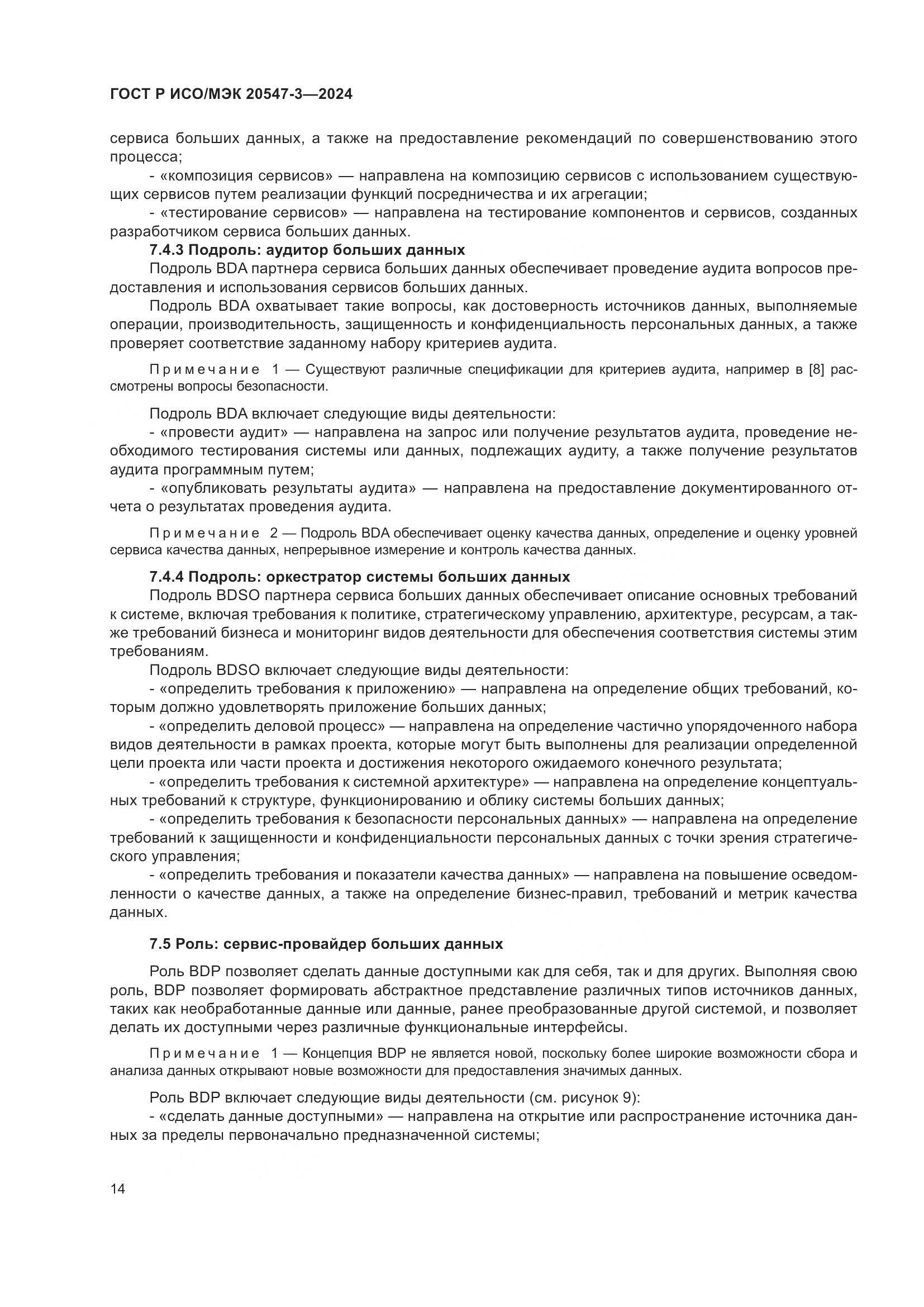 ГОСТ Р ИСО/МЭК 20547-3—2024

сервиса больших данных, а также на предоставление рекомендаций по совершенствованию этого процесса;

- «композиция сервисов» — направлена на композицию сервисов с использованием существующих сервисов путем реализации функций посредничества и их агрегации;

- «тестирование сервисов» — направлена на тестирование компонентов и сервисов, созданных разработчиком сервиса больших данных.

7.4.3 Подроль: аудитор больших данных

Подроль BDA партнера сервиса больших данных обеспечивает проведение аудита вопросов предоставления и использования сервисов больших данных.

Подроль BDA охватывает такие вопросы, как достоверность источников данных, выполняемые операции, производительность, защищенность и конфиденциальность персональных данных, а также проверяет соответствие заданному набору критериев аудита.

Примечание 1 — Существуют различные спецификации для критериев аудита, например в [8] рассмотрены вопросы безопасности.

Подроль BDA включает следующие виды деятельности:

- «провести аудит» — направлена на запрос или получение результатов аудита, проведение необходимого тестирования системы или данных, подлежащих аудиту, а также получение результатов аудита программным путем;

- «опубликовать результаты аудита» — направлена на предоставление документированного отчета о результатах проведения аудита.

Примечание 2 — Подроль BDA обеспечивает оценку качества данных, определение и оценку уровней сервиса качества данных, непрерывное измерение и контроль качества данных.

7.4.4 Подроль: оркестратор системы больших данных

Подроль BDSO партнера сервиса больших данных обеспечивает описание основных требований к системе, включая требования к политике, стратегическому управлению, архитектуре, ресурсам, а также требований бизнеса и мониторинг видов деятельности для обеспечения соответствия системы этим требованиям.

Подроль BDSO включает следующие виды деятельности:

- «определить требования к приложению» — направлена на определение общих требований, которым должно удовлетворять приложение больших данных;

- «определить деловой процесс» — направлена на определение частично упорядоченного набора видов деятельности в рамках проекта, которые могут быть выполнены для реализации определенной цели проекта или части проекта и достижения некоторого ожидаемого конечного результата;

- «определить требования к системной архитектуре» — направлена на определение концептуальных требований к структуре, функционированию и облику системы больших данных;

- «определить требования к безопасности персональных данных» — направлена на определение требований к защищенности и конфиденциальности персональных данных с точки зрения стратегического управления;

- «определить требования и показатели качества данных» — направлена на повышение осведомленности о качестве данных, а также на определение бизнес-правил, требований и метрик качества данных.

7.5 Роль: сервис-провайдер больших данных

Роль BDP позволяет сделать данные доступными как для себя, так и для других. Выполняя свою роль, BDP позволяет формировать абстрактное представление различных типов источников данных, таких как необработанные данные или данные, ранее преобразованные другой системой, и позволяет делать их доступными через различные функциональные интерфейсы.

Примечание 1 — Концепция BDP не является новой, поскольку более широкие возможности сбора и анализа данных открывают новые возможности для предоставления значимых данных.

Роль BDP включает следующие виды деятельности (см. рисунок 9):

- «сделать данные доступными» — направлена на открытие или распространение источника данных за пределы первоначально предназначенной системы;

14